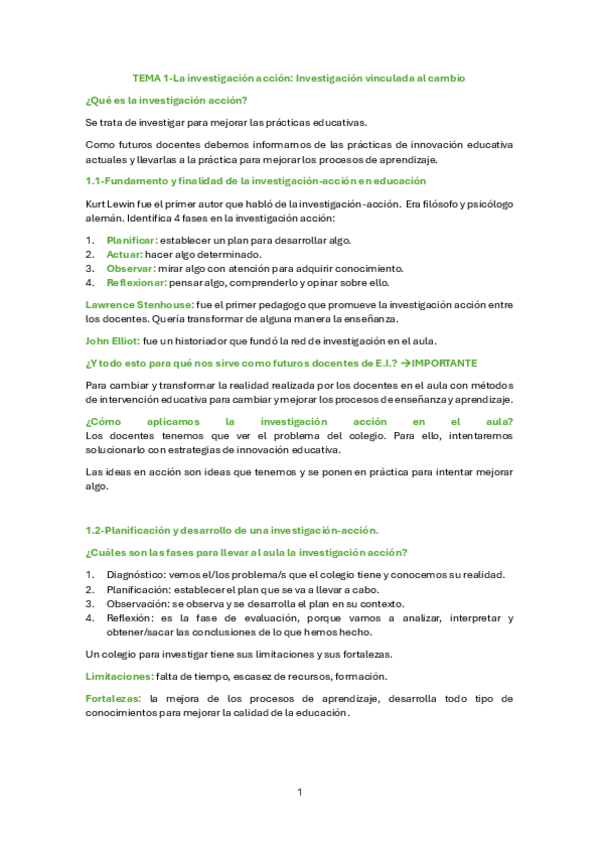 TEMA 1-La investigación acción: Investigación vinculada al cambio

¿Qué es la investigación acción?

Se trata de investigar para mejorar las prácticas educativas.

Como futuros docentes debemos informarnos de las prácticas de innovación educativa actuales y llevarlas a la práctica para mejorar los procesos de aprendizaje.

1.1-Fundamento y finalidad de la investigación-acción en educación

Kurt Lewin fue el primer autor que habló de la investigación-acción. Era filósofo y psicólogo alemán. Identifica 4 fases en la investigación acción:

1. Planificar: establecer un plan para desarrollar algo.
2. Actuar: hacer algo determinado.
3. Observar: mirar algo con atención para adquirir conocimiento.
4. Reflexionar: pensar algo, comprenderlo y opinar sobre ello.

Lawrence Stenhouse: fue el primer pedagogo que promueve la investigación acción entre los docentes. Quería transformar de alguna manera la enseñanza.

John Elliot: fue un historiador que fundó la red de investigación en el aula.

¿Y todo esto para qué nos sirve como futuros docentes de E.I.? →IMPORTANTE

Para cambiar y transformar la realidad realizada por los docentes en el aula con métodos de intervención educativa para cambiar y mejorar los procesos de enseñanza y aprendizaje.

¿Cómo aplicamos la investigación acción en el aula? Los docentes tenemos que ver el problema del colegio. Para ello, intentaremos solucionarlo con estrategias de innovación educativa.

Las ideas en acción son ideas que tenemos y se ponen en práctica para intentar mejorar algo.

1.2-Planificación y desarrollo de una investigación-acción.

¿Cuáles son las fases para llevar al aula la investigación acción?

1. Diagnóstico: vemos el/los problema/s que el colegio tiene y conocemos su realidad.
2. Planificación: establecer el plan que se va a llevar a cabo.
3. Observación: se observa y se desarrolla el plan en su contexto.
4. Reflexión: es la fase de evaluación, porque vamos a analizar, interpretar y obtener/sacar las conclusiones de lo que hemos hecho.

Un colegio para investigar tiene sus limitaciones y sus fortalezas.

Limitaciones: falta de tiempo, escasez de recursos, formación.

Fortalezas: la mejora de los procesos de aprendizaje, desarrolla todo tipo de conocimientos para mejorar la calidad de la educación.

1